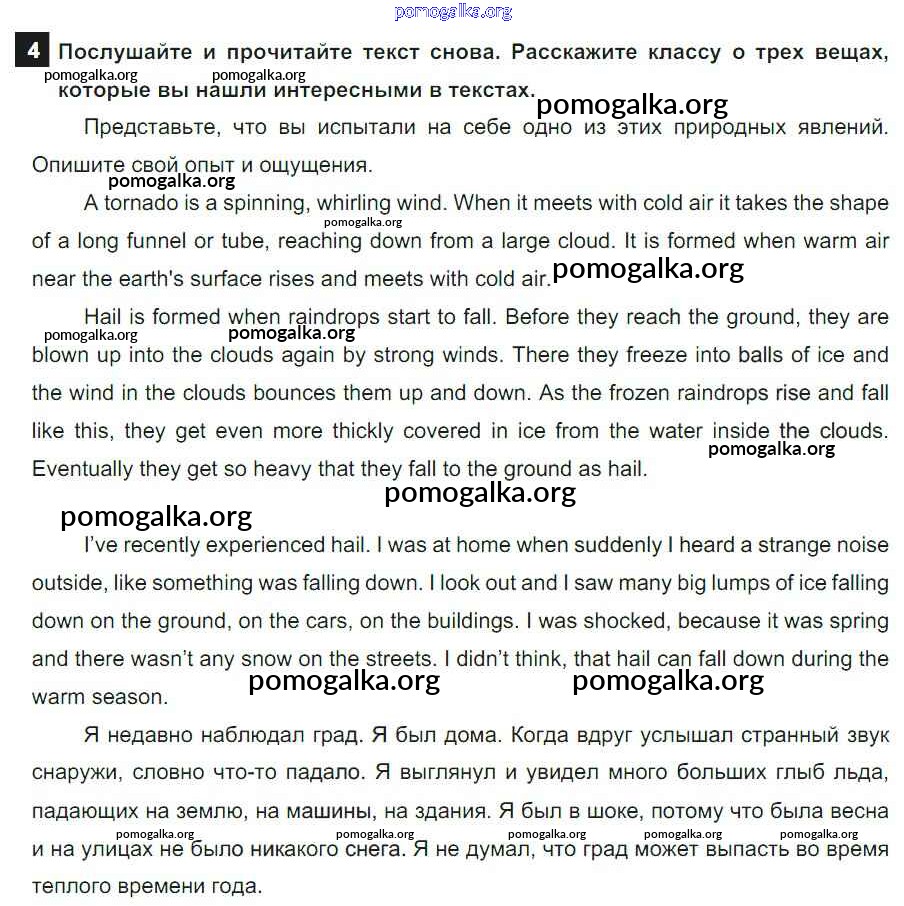 pomogalka.org

4 Послушайте и прочитайте текст снова. Расскажите классу о трех вещах, которые вы нашли интересными в текстах.

pomogalka.org pomogalka.org pomogalka.org

Представьте, что вы испытали на себе одно из этих природных явлений. Опишите свой опыт и ощущения.

pomogalka.org

A tornado is a spinning, whirling wind. When it meets with cold air it takes the shape of a long funnel or tube, reaching down from a large cloud. It is formed when warm air near the earth's surface rises and meets with cold air.

pomogalka.org pomogalka.org

Hail is formed when raindrops start to fall. Before they reach the ground, they are blown up into the clouds again by strong winds. There they freeze into balls of ice and the wind in the clouds bounces them up and down. As the frozen raindrops rise and fall like this, they get even more thickly covered in ice from the water inside the clouds. Eventually they get so heavy that they fall to the ground as hail.

pomogalka.org pomogalka.org pomogalka.org pomogalka.org pomogalka.org

I've recently experienced hail. I was at home when suddenly I heard a strange noise outside, like something was falling down. I look out and I saw many big lumps of ice falling down on the ground, on the cars, on the buildings. I was shocked, because it was spring and there wasn't any snow on the streets. I didn't think, that hail can fall down during the warm season.

pomogalka.org pomogalka.org

Я недавно наблюдал град. Я был дома. Когда вдруг услышал странный звук снаружи, словно что-то падало. Я выглянул и увидел много больших глыб льда, падающих на землю, на машины, на здания. Я был в шоке, потому что была весна и на улицах не было никакого снега. Я не думал, что град может выпасть во время теплого времени года.

pomogalka.org pomogalka.org pomogalka.org pomogalka.org pomogalka.org